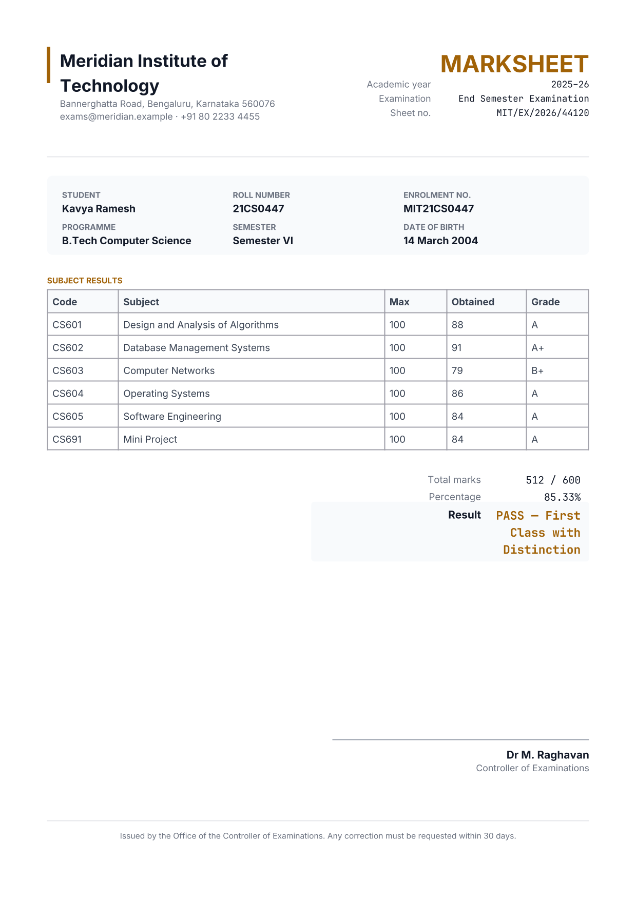 Meridian Institute of Technology
Bannerghatta Road, Bengaluru, Karnataka 560076
exams@meridian.example · +91 80 2233 4455

MARKSHEET
Academic year 2025-26
Examination End Semester Examination
Sheet no. MIT/EX/2026/44120

STUDENT
Kavya Ramesh
ROLL NUMBER
21CS0447
ENROLMENT NO.
MIT21CS0447
PROGRAMME
B.Tech Computer Science
SEMESTER
Semester VI
DATE OF BIRTH
14 March 2004

SUBJECT RESULTS

| Code | Subject | Max | Obtained | Grade |
|---|---|---|---|---|
| CS601 | Design and Analysis of Algorithms | 100 | 88 | A |
| CS602 | Database Management Systems | 100 | 91 | A+ |
| CS603 | Computer Networks | 100 | 79 | B+ |
| CS604 | Operating Systems | 100 | 86 | A |
| CS605 | Software Engineering | 100 | 84 | A |
| CS691 | Mini Project | 100 | 84 | A |

Total marks 512 / 600
Percentage 85.33%
Result PASS — First Class with Distinction

Dr M. Raghavan
Controller of Examinations

Issued by the Office of the Controller of Examinations. Any correction must be requested within 30 days.